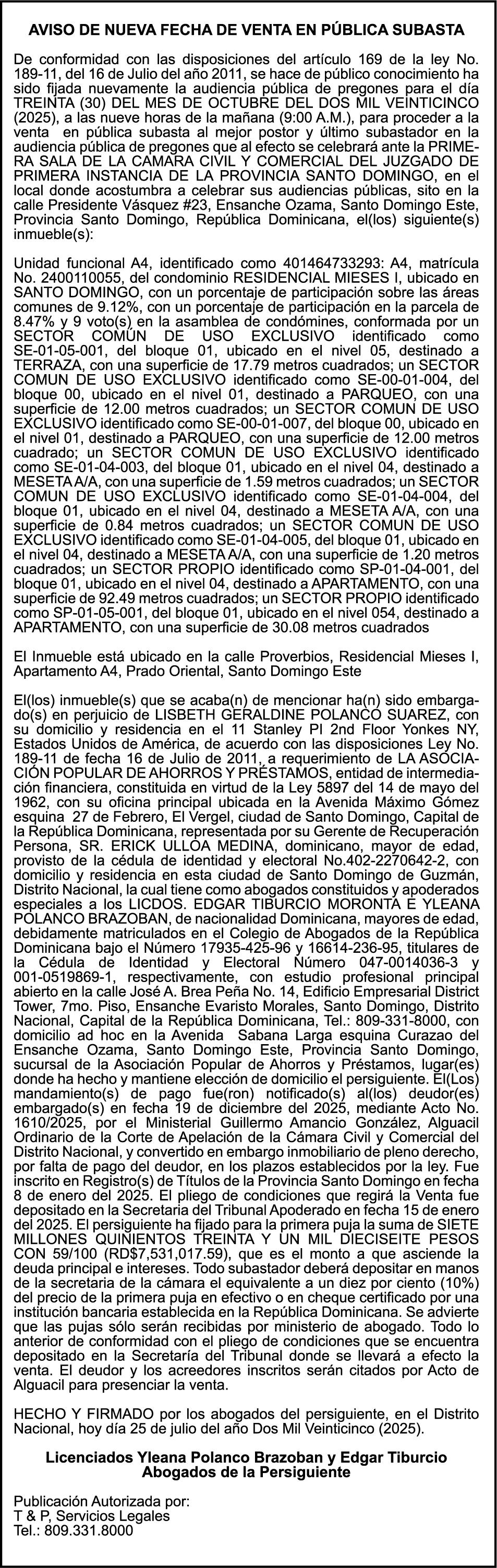 AVISO DE NUEVA FECHA DE VENTA EN PÚBLICA SUBASTA

De conformidad con las disposiciones del artículo 169 de la ley No. 189-11, del 16 de Julio del año 2011, se hace de público conocimiento ha sido fijada nuevamente la audiencia pública de pregones para el día TREINTA (30) DEL MES DE OCTUBRE DEL DOS MIL VEINTICINCO (2025), a las nueve horas de la mañana (9:00 A.M.), para proceder a la venta en pública subasta al mejor postor y último subastador en la audiencia pública de pregones que al efecto se celebrará ante la PRIMERA SALA DE LA CAMARA CIVIL Y COMERCIAL DEL JUZGADO DE PRIMERA INSTANCIA DE LA PROVINCIA SANTO DOMINGO, en el local donde acostumbra a celebrar sus audiencias públicas, sito en la calle Presidente Vásquez #23, Ensanche Ozama, Santo Domingo Este, Provincia Santo Domingo, República Dominicana, el(los) siguiente(s) inmueble(s):

Unidad funcional A4, identificado como 401464733293: A4, matrícula No. 2400110055, del condominio RESIDENCIAL MIESES I, ubicado en SANTO DOMINGO, con un porcentaje de participación sobre las áreas comunes de 9.12%, con un porcentaje de participación en la parcela de 8.47% y 9 voto(s) en la asamblea de condómines, conformada por un SECTOR COMÚN DE USO EXCLUSIVO identificado como SE-01-05-001, del bloque 01, ubicado en el nivel 05, destinado a TERRAZA, con una superficie de 17.79 metros cuadrados; un SECTOR COMUN DE USO EXCLUSIVO identificado como SE-00-01-004, del bloque 00, ubicado en el nivel 01, destinado a PARQUEO, con una superficie de 12.00 metros cuadrados; un SECTOR COMUN DE USO EXCLUSIVO identificado como SE-00-01-007, del bloque 00, ubicado en el nivel 01, destinado a PARQUEO, con una superficie de 12.00 metros cuadrado; un SECTOR COMUN DE USO EXCLUSIVO identificado como SE-01-04-003, del bloque 01, ubicado en el nivel 04, destinado a MESETA A/A, con una superficie de 1.59 metros cuadrados; un SECTOR COMUN DE USO EXCLUSIVO identificado como SE-01-04-004, del bloque 01, ubicado en el nivel 04, destinado a MESETA A/A, con una superficie de 0.84 metros cuadrados; un SECTOR COMUN DE USO EXCLUSIVO identificado como SE-01-04-005, del bloque 01, ubicado en el nivel 04, destinado a MESETA A/A, con una superficie de 1.20 metros cuadrados; un SECTOR PROPIO identificado como SP-01-04-001, del bloque 01, ubicado en el nivel 04, destinado a APARTAMENTO, con una superficie de 92.49 metros cuadrados; un SECTOR PROPIO identificado como SP-01-05-001, del bloque 01, ubicado en el nivel 054, destinado a APARTAMENTO, con una superficie de 30.08 metros cuadrados

El Inmueble está ubicado en la calle Proverbios, Residencial Mieses I, Apartamento A4, Prado Oriental, Santo Domingo Este

El(los) inmueble(s) que se acaba(n) de mencionar ha(n) sido embargado(s) en perjuicio de LISBETH GERALDINE POLANCO SUAREZ, con su domicilio y residencia en el 11 Stanley Pl 2nd Floor Yonkes NY, Estados Unidos de América, de acuerdo con las disposiciones Ley No. 189-11 de fecha 16 de Julio de 2011, a requerimiento de LA ASOCIACIÓN POPULAR DE AHORROS Y PRÉSTAMOS, entidad de intermediación financiera, constituida en virtud de la Ley 5897 del 14 de mayo del 1962, con su oficina principal ubicada en la Avenida Máximo Gómez esquina 27 de Febrero, El Vergel, ciudad de Santo Domingo, Capital de la República Dominicana, representada por su Gerente de Recuperación Persona, SR. ERICK ULLOA MEDINA, dominicano, mayor de edad, provisto de la cédula de identidad y electoral No.402-2270642-2, con domicilio y residencia en esta ciudad de Santo Domingo de Guzmán, Distrito Nacional, la cual tiene como abogados constituidos y apoderados especiales a los LICDOS. EDGAR TIBURCIO MORONTA E YLEANA POLANCO BRAZOBAN, de nacionalidad Dominicana, mayores de edad, debidamente matriculados en el Colegio de Abogados de la República Dominicana bajo el Número 17935-425-96 y 16614-236-95, titulares de la Cédula de Identidad y Electoral Número 047-0014036-3 y 001-0519869-1, respectivamente, con estudio profesional principal abierto en la calle José A. Brea Peña No. 14, Edificio Empresarial District Tower, 7mo. Piso, Ensanche Evaristo Morales, Santo Domingo, Distrito Nacional, Capital de la República Dominicana, Tel.: 809-331-8000, con domicilio ad hoc en la Avenida Sabana Larga esquina Curazao del Ensanche Ozama, Santo Domingo Este, Provincia Santo Domingo, sucursal de la Asociación Popular de Ahorros y Préstamos, lugar(es) donde ha hecho y mantiene elección de domicilio el persiguiente. El(Los) mandamiento(s) de pago fue(ron) notificado(s) al(los) deudor(es) embargado(s) en fecha 19 de diciembre del 2025, mediante Acto No. 1610/2025, por el Ministerial Guillermo Amancio González, Alguacil Ordinario de la Corte de Apelación de la Cámara Civil y Comercial del Distrito Nacional, y convertido en embargo inmobiliario de pleno derecho, por falta de pago del deudor, en los plazos establecidos por la ley. Fue inscrito en Registro(s) de Títulos de la Provincia Santo Domingo en fecha 8 de enero del 2025. El pliego de condiciones que regirá la Venta fue depositado en la Secretaria del Tribunal Apoderado en fecha 15 de enero del 2025. El persiguiente ha fijado para la primera puja la suma de SIETE MILLONES QUINIENTOS TREINTA Y UN MIL DIECISEITE PESOS CON 59/100 (RD$7,531,017.59), que es el monto a que asciende la deuda principal e intereses. Todo subastador deberá depositar en manos de la secretaria de la cámara el equivalente a un diez por ciento (10%) del precio de la primera puja en efectivo o en cheque certificado por una institución bancaria establecida en la República Dominicana. Se advierte que las pujas sólo serán recibidas por ministerio de abogado. Todo lo anterior de conformidad con el pliego de condiciones que se encuentra depositado en la Secretaría del Tribunal donde se llevará a efecto la venta. El deudor y los acreedores inscritos serán citados por Acto de Alguacil para presenciar la venta.

HECHO Y FIRMADO por los abogados del persiguiente, en el Distrito Nacional, hoy día 25 de julio del año Dos Mil Veinticinco (2025).

Licenciados Yleana Polanco Brazoban y Edgar Tiburcio
Abogados de la Persiguiente

Publicación Autorizada por:
T & P, Servicios Legales
Tel.: 809.331.8000